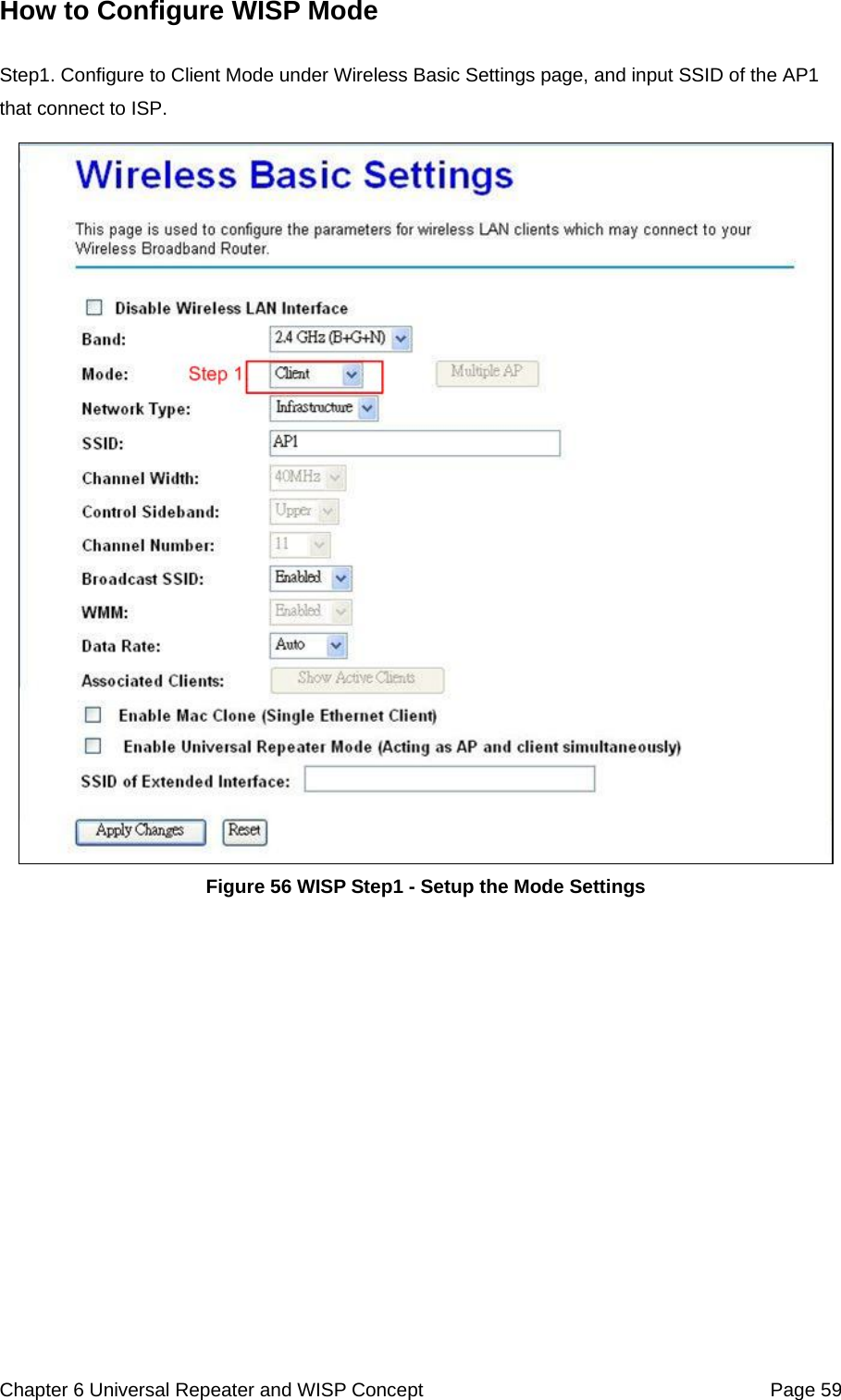 How to Configure WISP Mode

Step1. Configure to Client Mode under Wireless Basic Settings page, and input SSID of the AP1 that connect to ISP.

Wireless Basic Settings

This page is used to configure the parameters for wireless LAN clients which may connect to your Wireless Broadband Router.

Disable Wireless LAN Interface

Band: 2.4 GHz (B+G+N)

Mode: Step 1 Client Multiple AP

Network Type: Infrastructure

SSID: AP1

Channel Width: 40MHz

Control Sideband: Upper

Channel Number: 11

Broadcast SSID: Enabled

WMM: Enabled

Data Rate: Auto

Associated Clients: Show Active Clients

Enable Mac Clone (Single Ethernet Client)

Enable Universal Repeater Mode (Acting as AP and client simultaneously)

SSID of Extended Interface:

Apply Changes Reset

Figure 56 WISP Step1 - Setup the Mode Settings

Chapter 6 Universal Repeater and WISP Concept Page 59